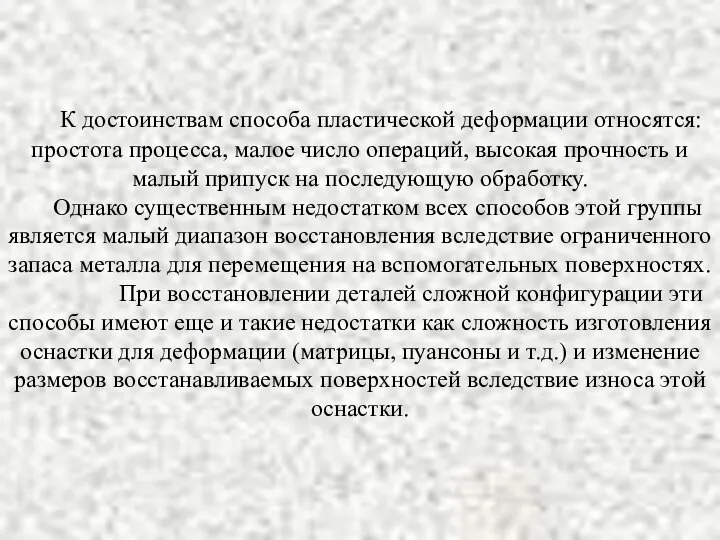 К достоинствам способа пластической деформации относятся: простота процесса, малое число операций, высокая прочность и малый припуск на последующую обработку.

Однако существенным недостатком всех способов этой группы является малый диапазон восстановления вследствие ограниченного запаса металла для перемещения на вспомогательных поверхностях.

При восстановлении деталей сложной конфигурации эти способы имеют еще и такие недостатки как сложность изготовления оснастки для деформации (матрицы, пуансоны и т.д.) и изменение размеров восстанавливаемых поверхностей вследствие износа этой оснастки.